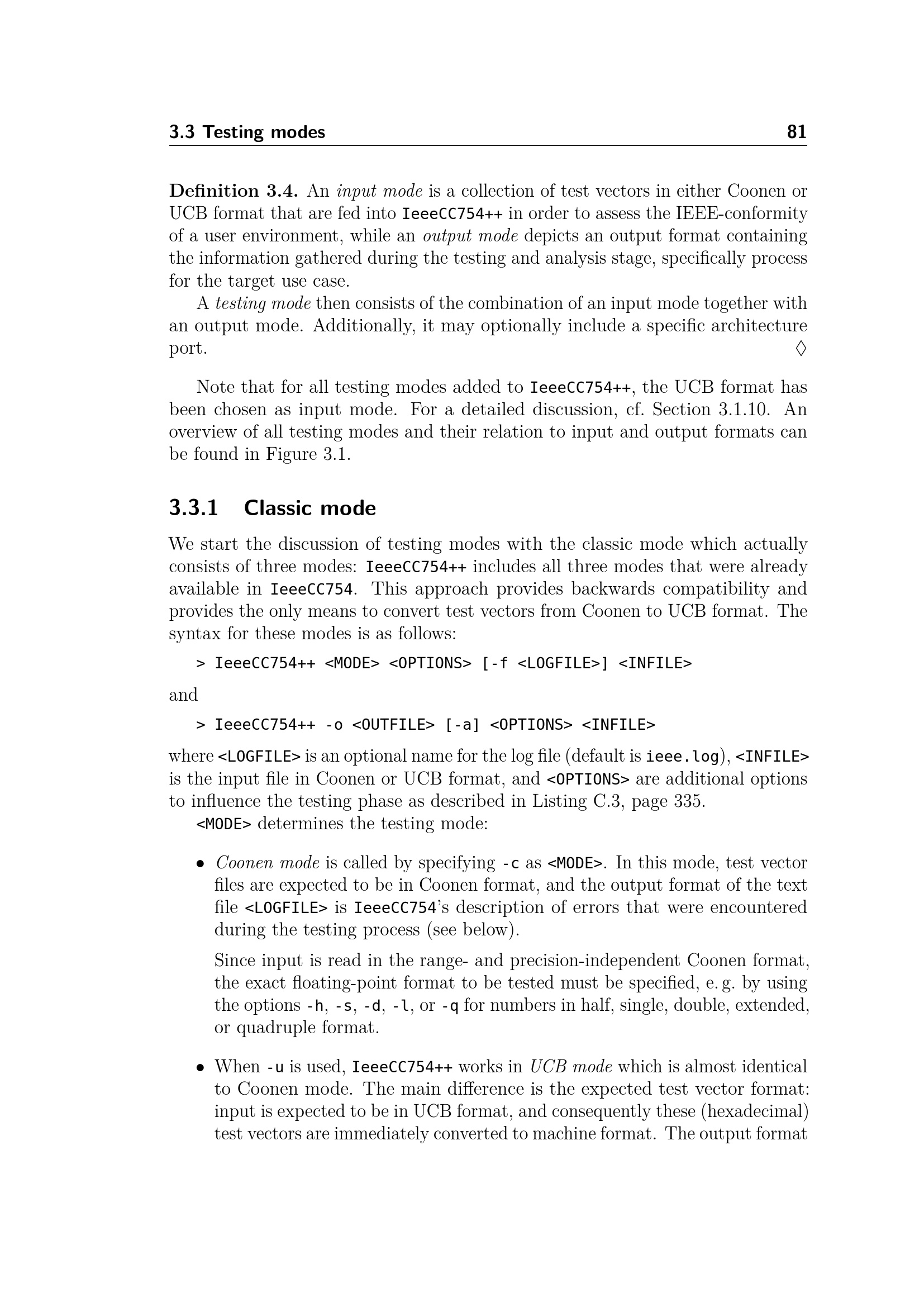 3.3 Testing modes 81

Definition 3.4. An input mode is a collection of test vectors in either Coonen or UCB format that are fed into IeeeCC754++ in order to assess the IEEE-conformity of a user environment, while an output mode depicts an output format containing the information gathered during the testing and analysis stage, specifically process for the target use case.

A testing mode then consists of the combination of an input mode together with an output mode. Additionally, it may optionally include a specific architecture port. ◊

Note that for all testing modes added to IeeeCC754++, the UCB format has been chosen as input mode. For a detailed discussion, cf. Section 3.1.10. An overview of all testing modes and their relation to input and output formats can be found in Figure 3.1.

3.3.1 Classic mode

We start the discussion of testing modes with the classic mode which actually consists of three modes: IeeeCC754++ includes all three modes that were already available in IeeeCC754. This approach provides backwards compatibility and provides the only means to convert test vectors from Coonen to UCB format. The syntax for these modes is as follows:

> IeeeCC754++ <MODE> <OPTIONS> [-f <LOGFILE>] <INFILE>

and

> IeeeCC754++ -o <OUTFILE> [-a] <OPTIONS> <INFILE>

where <LOGFILE> is an optional name for the log file (default is ieee.log), <INFILE> is the input file in Coonen or UCB format, and <OPTIONS> are additional options to influence the testing phase as described in Listing C.3, page 335.

<MODE> determines the testing mode:

• Coonen mode is called by specifying -c as <MODE>. In this mode, test vector files are expected to be in Coonen format, and the output format of the text file <LOGFILE> is IeeeCC754's description of errors that were encountered during the testing process (see below).

Since input is read in the range- and precision-independent Coonen format, the exact floating-point format to be tested must be specified, e. g. by using the options -h, -s, -d, -l, or -q for numbers in half, single, double, extended, or quadruple format.

• When -u is used, IeeeCC754++ works in UCB mode which is almost identical to Coonen mode. The main difference is the expected test vector format: input is expected to be in UCB format, and consequently these (hexadecimal) test vectors are immediately converted to machine format. The output format